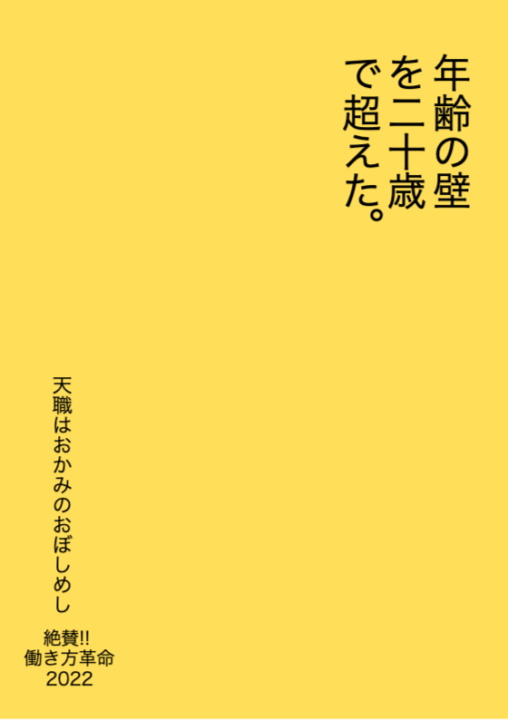 年齢の壁
を二十歳
で超えた。

天職はおかみのおぼしめし

絶賛!!
働き方革命
2022